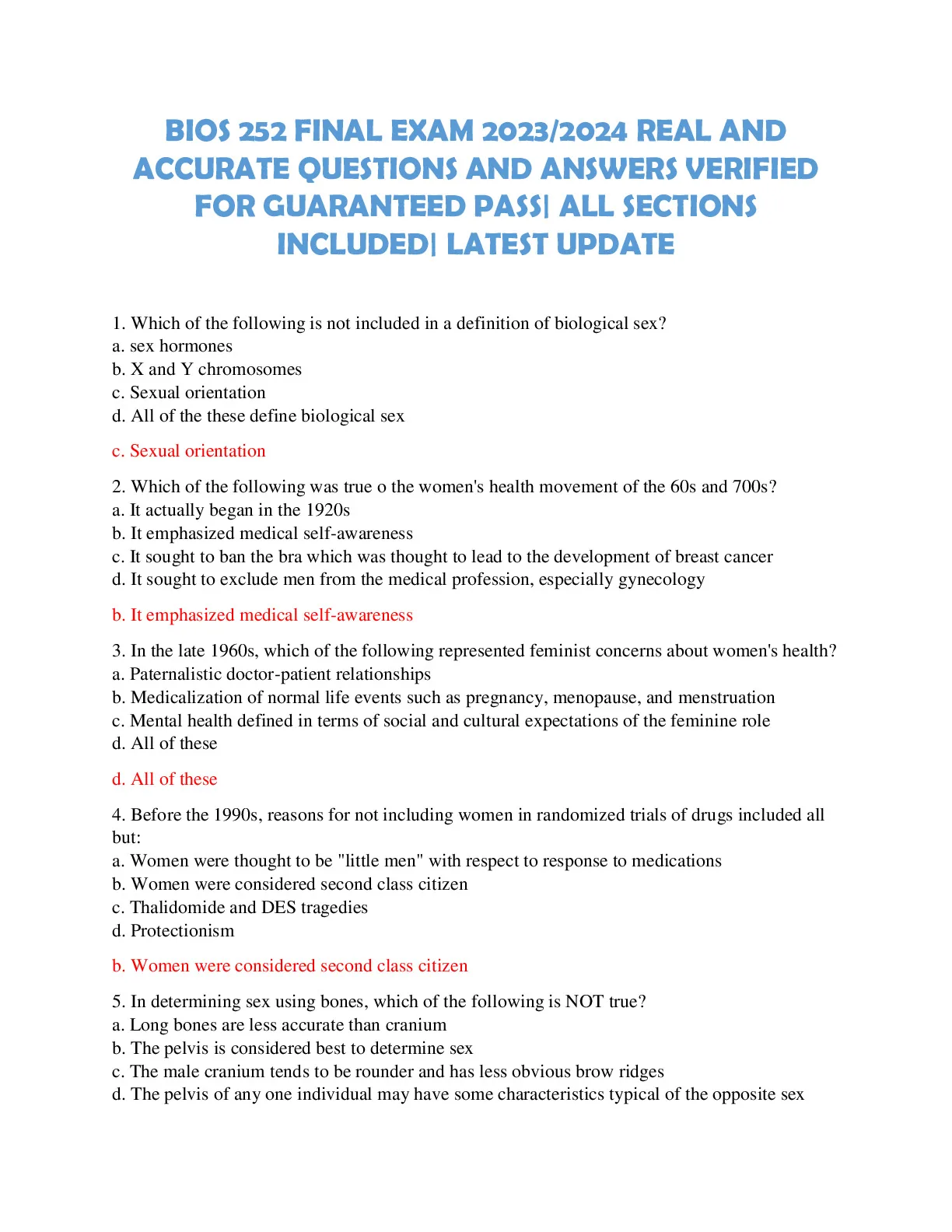 BIOS 252 FINAL EXAM 2023/2024 REAL AND ACCURATE QUESTIONS AND ANSWERS VERIFIED FOR GUARANTEED PASS| ALL SECTIONS INCLUDED| LATEST UPDATE

1. Which of the following is not included in a definition of biological sex?
a. sex hormones
b. X and Y chromosomes
c. Sexual orientation
d. All of the these define biological sex

c. Sexual orientation

2. Which of the following was true o the women's health movement of the 60s and 700s?
a. It actually began in the 1920s
b. It emphasized medical self-awareness
c. It sought to ban the bra which was thought to lead to the development of breast cancer
d. It sought to exclude men from the medical profession, especially gynecology

b. It emphasized medical self-awareness

3. In the late 1960s, which of the following represented feminist concerns about women's health?
a. Paternalistic doctor-patient relationships
b. Medicalization of normal life events such as pregnancy, menopause, and menstruation
c. Mental health defined in terms of social and cultural expectations of the feminine role
d. All of these

d. All of these

4. Before the 1990s, reasons for not including women in randomized trials of drugs included all but:
a. Women were thought to be "little men" with respect to response to medications
b. Women were considered second class citizen
c. Thalidomide and DES tragedies
d. Protectionism

b. Women were considered second class citizen

5. In determining sex using bones, which of the following is NOT true?
a. Long bones are less accurate than cranium
b. The pelvis is considered best to determine sex
c. The male cranium tends to be rounder and has less obvious brow ridges
d. The pelvis of any one individual may have some characteristics typical of the opposite sex